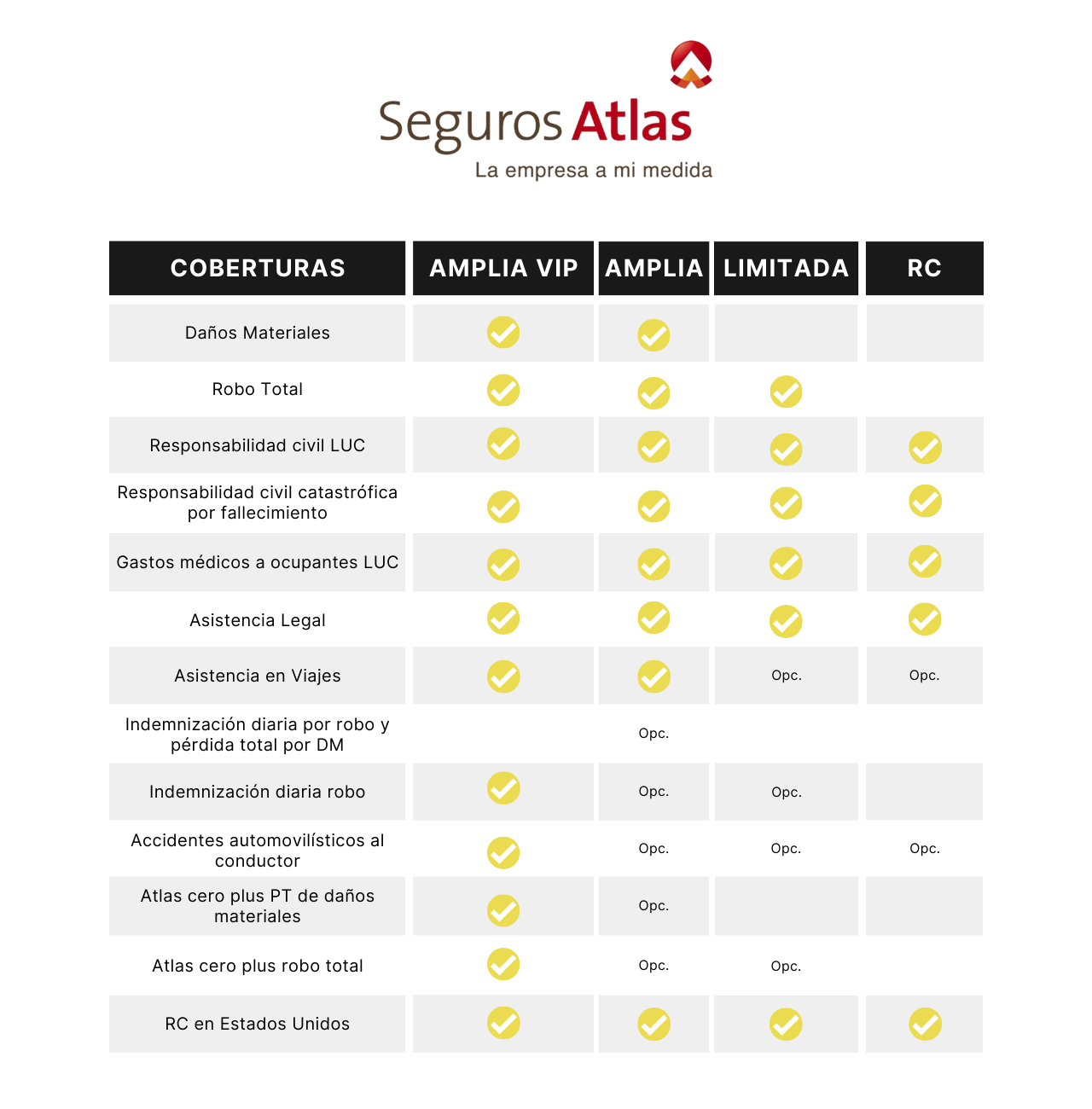 Seguros Atlas
La empresa a mi medida

| COBERTURAS | AMPLIA VIP | AMPLIA | LIMITADA | RC |
|---|---|---|---|---|
| Daños Materiales | ✓ | ✓ | | |
| Robo Total | ✓ | ✓ | ✓ | |
| Responsabilidad civil LUC | ✓ | ✓ | ✓ | ✓ |
| Responsabilidad civil catastrófica por fallecimiento | ✓ | ✓ | ✓ | ✓ |
| Gastos médicos a ocupantes LUC | ✓ | ✓ | ✓ | ✓ |
| Asistencia Legal | ✓ | ✓ | ✓ | ✓ |
| Asistencia en Viajes | ✓ | ✓ | Opc. | Opc. |
| Indemnización diaria por robo y pérdida total por DM | | Opc. | | |
| Indemnización diaria robo | ✓ | Opc. | Opc. | |
| Accidentes automovilísticos al conductor | ✓ | Opc. | Opc. | Opc. |
| Atlas cero plus PT de daños materiales | ✓ | Opc. | | |
| Atlas cero plus robo total | ✓ | Opc. | Opc. | |
| RC en Estados Unidos | ✓ | ✓ | ✓ | ✓ |